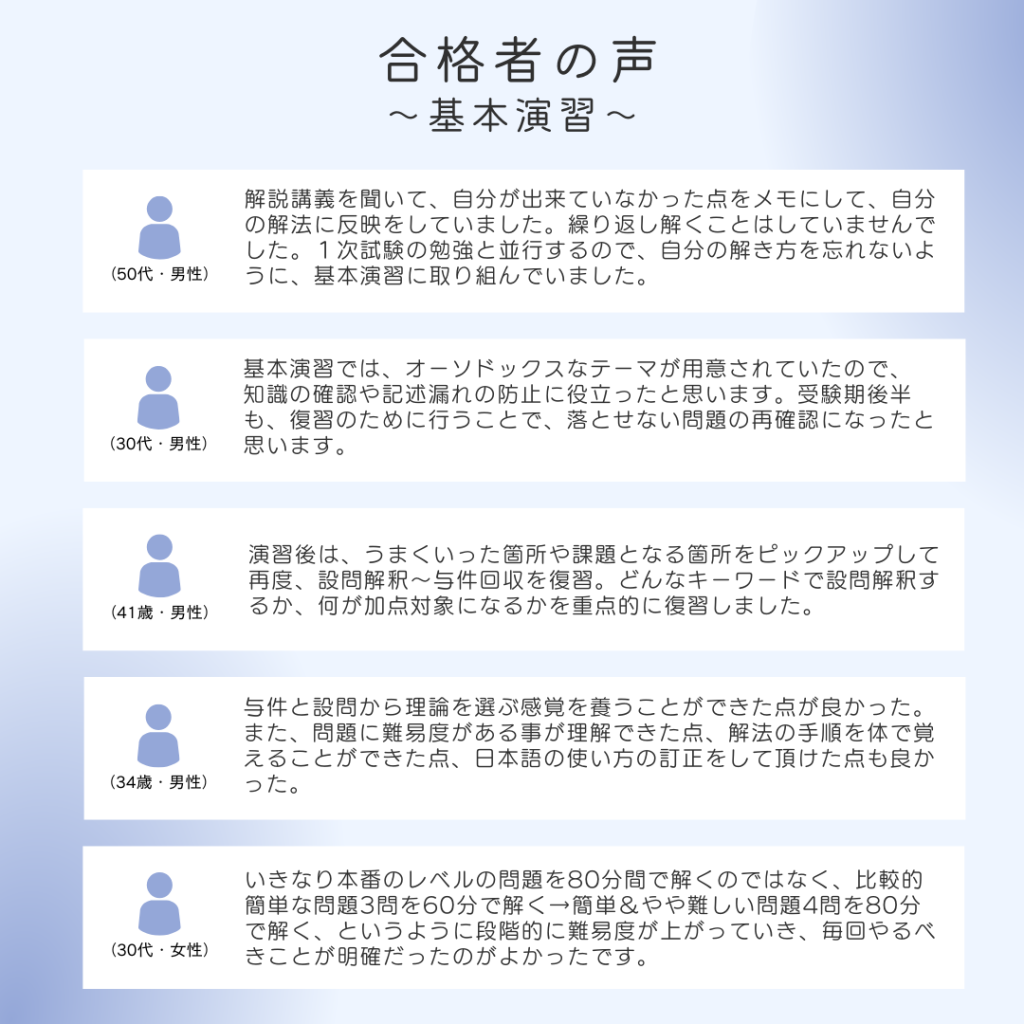 合格者の声
～基本演習～

(50代・男性)

解説講義を聞いて、自分が出来ていなかった点をメモにして、自分の解法に反映をしていました。繰り返し解くことはしていませんでした。１次試験の勉強と並行するので、自分の解き方を忘れないように、基本演習に取り組んでいました。

(30代・男性)

基本演習では、オーソドックスなテーマが用意されていたので、知識の確認や記述漏れの防止に役立ったと思います。受験期後半も、復習のために行うことで、落とせない問題の再確認になったと思います。

(41歳・男性)

演習後は、うまくいった箇所や課題となる箇所をピックアップして再度、設問解釈～与件回収を復習。どんなキーワードで設問解釈するか、何が加点対象になるかを重点的に復習しました。

(34歳・男性)

与件と設問から理論を選ぶ感覚を養うことができた点が良かった。また、問題に難易度がある事が理解できた点、解法の手順を体で覚えることができた点、日本語の使い方の訂正をして頂けた点も良かった。

(30代・女性)

いきなり本番のレベルの問題を80分間で解くのではなく、比較的簡単な問題3問を60分で解く→簡単＆やや難しい問題4問を80分で解く、というように段階的に難易度が上がっていき、毎回やるべきことが明確だったのがよかったです。